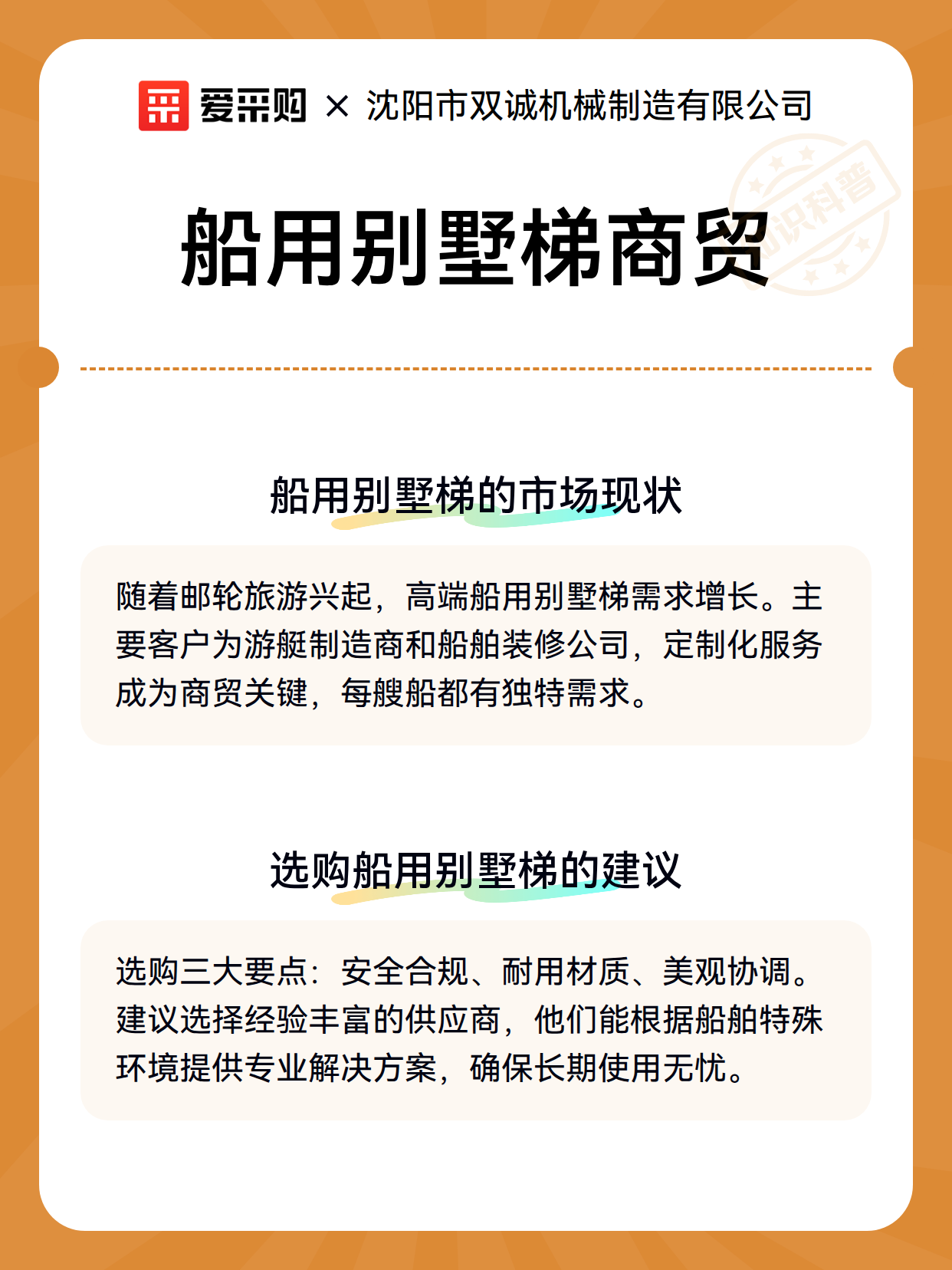 爱采购 × 沈阳市双诚机械制造有限公司

知识科普

船用别墅梯商贸

船用别墅梯的市场现状

随着邮轮旅游兴起，高端船用别墅梯需求增长。主要客户为游艇制造商和船舶装修公司，定制化服务成为商贸关键，每艘船都有独特需求。

选购船用别墅梯的建议

选购三大要点：安全合规、耐用材质、美观协调。建议选择经验丰富的供应商，他们能根据船舶特殊环境提供专业解决方案，确保长期使用无忧。